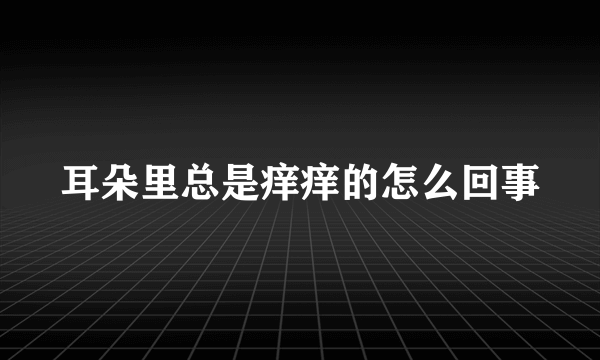 耳朵里总是痒痒的怎么回事